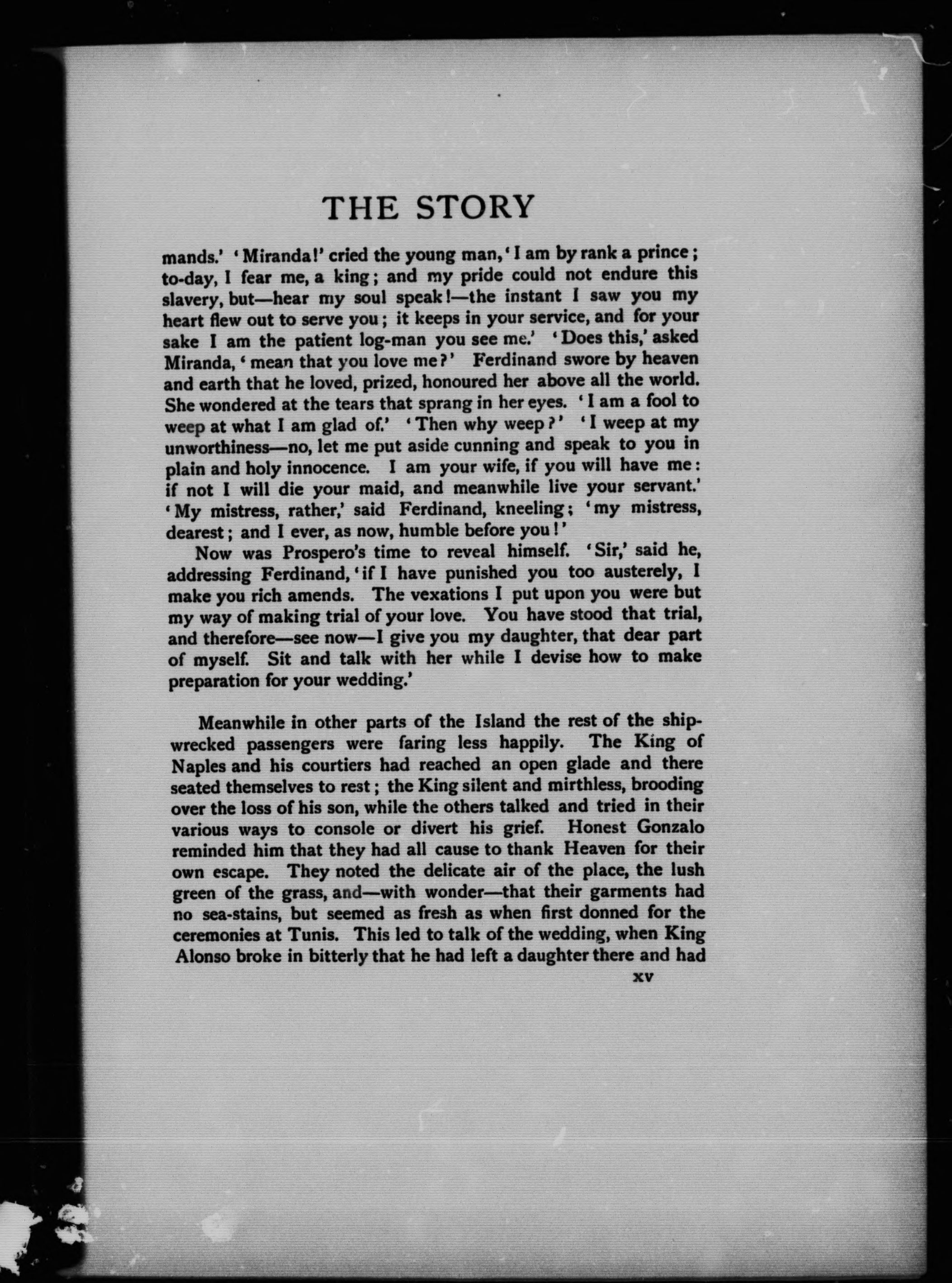 THE STORY

mands.' 'Miranda!' cried the young man, 'I am by rank a prince; to-day, I fear me, a king; and my pride could not endure this slavery, but—hear my soul speak!—the instant I saw you my heart flew out to serve you; it keeps in your service, and for your sake I am the patient log-man you see me.' 'Does this,' asked Miranda, 'mean that you love me?' Ferdinand swore by heaven and earth that he loved, prized, honoured her above all the world. She wondered at the tears that sprang in her eyes. 'I am a fool to weep at what I am glad of.' 'Then why weep?' 'I weep at my unworthiness—no, let me put aside cunning and speak to you in plain and holy innocence. I am your wife, if you will have me: if not I will die your maid, and meanwhile live your servant.' 'My mistress, rather,' said Ferdinand, kneeling; 'my mistress, dearest; and I ever, as now, humble before you!'

Now was Prospero's time to reveal himself. 'Sir,' said he, addressing Ferdinand, 'if I have punished you too austerely, I make you rich amends. The vexations I put upon you were but my way of making trial of your love. You have stood that trial, and therefore—see now—I give you my daughter, that dear part of myself. Sit and talk with her while I devise how to make preparation for your wedding.'

Meanwhile in other parts of the Island the rest of the shipwrecked passengers were faring less happily. The King of Naples and his courtiers had reached an open glade and there seated themselves to rest; the King silent and mirthless, brooding over the loss of his son, while the others talked and tried in their various ways to console or divert his grief. Honest Gonzalo reminded him that they had all cause to thank Heaven for their own escape. They noted the delicate air of the place, the lush green of the grass, and—with wonder—that their garments had no sea-stains, but seemed as fresh as when first donned for the ceremonies at Tunis. This led to talk of the wedding, when King Alonso broke in bitterly that he had left a daughter there and had

xv